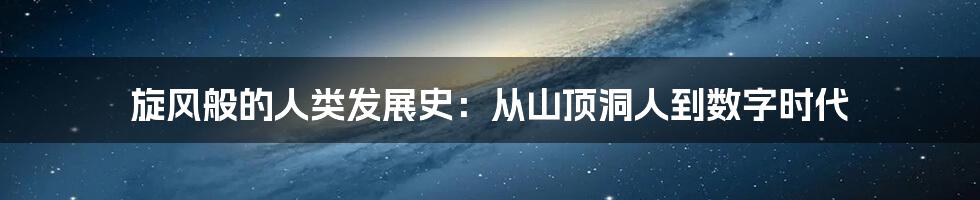 旋风般的人类发展史：从山顶洞人到数字时代